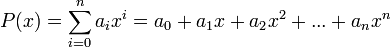 $P(x) = \sum_{i=0}^{n} a_i x^i = a_0 + a_1 x + a_2 x^2 + ... + a_n x^n$